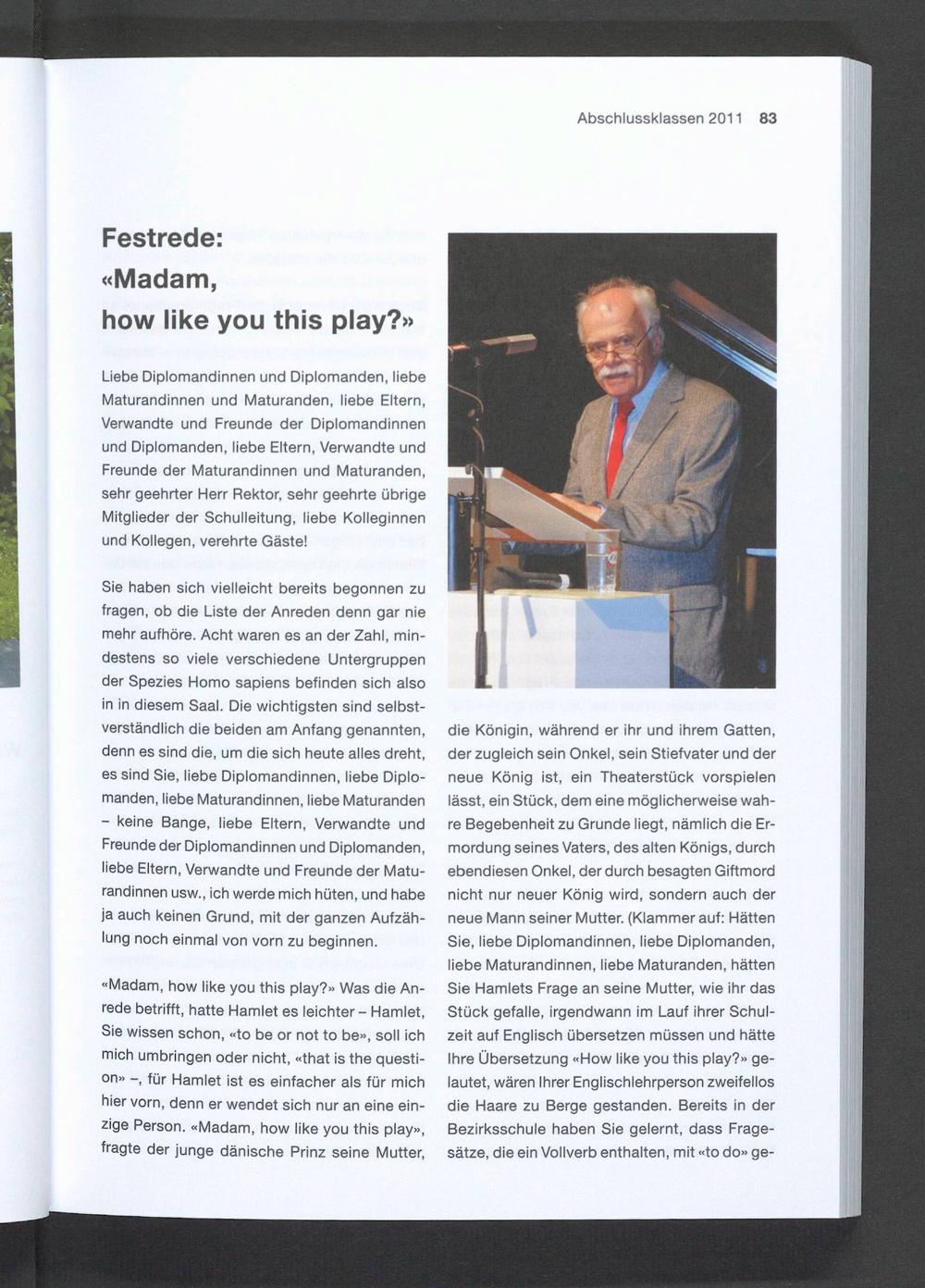 Abschlussklassen 2011 83

Festrede: «Madam, how like you this play?»

Liebe Diplomandinnen und Diplomanden, liebe Maturandinnen und Maturanden, liebe Eltern, Verwandte und Freunde der Diplomandinnen und Diplomanden, liebe Eltern, Verwandte und Freunde der Maturandinnen und Maturanden, sehr geehrter Herr Rektor, sehr geehrte übrige Mitglieder der Schulleitung, liebe Kolleginnen und Kollegen, verehrte Gäste!

Sie haben sich vielleicht bereits begonnen zu fragen, ob die Liste der Anreden denn gar nie mehr aufhöre. Acht waren es an der Zahl, mindestens so viele verschiedene Untergruppen der Spezies Homo sapiens befinden sich also in in diesem Saal. Die wichtigsten sind selbstverständlich die beiden am Anfang genannten, denn es sind die, um die sich heute alles dreht, es sind Sie, liebe Diplomandinnen, liebe Diplomanden, liebe Maturandinnen, liebe Maturanden – keine Bange, liebe Eltern, Verwandte und Freunde der Diplomandinnen und Diplomanden, liebe Eltern, Verwandte und Freunde der Maturandinnen usw., ich werde mich hüten, und habe ja auch keinen Grund, mit der ganzen Aufzählung noch einmal von vorn zu beginnen.

«Madam, how like you this play?» Was die Anrede betrifft, hatte Hamlet es leichter – Hamlet, Sie wissen schon, «to be or not to be», soll ich mich umbringen oder nicht, «that is the question» –, für Hamlet ist es einfacher als für mich hier vorn, denn er wendet sich nur an eine einzige Person. «Madam, how like you this play», fragte der junge dänische Prinz seine Mutter, die Königin, während er ihr und ihrem Gatten, der zugleich sein Onkel, sein Stiefvater und der neue König ist, ein Theaterstück vorspielen lässt, ein Stück, dem eine möglicherweise wahre Begebenheit zu Grunde liegt, nämlich die Ermordung seines Vaters, des alten Königs, durch ebendiesen Onkel, der durch besagten Giftmord nicht nur neuer König wird, sondern auch der neue Mann seiner Mutter. (Klammer auf: Hätten Sie, liebe Diplomandinnen, liebe Diplomanden, liebe Maturandinnen, liebe Maturanden, hätten Sie Hamlets Frage an seine Mutter, wie ihr das Stück gefalle, irgendwann im Lauf ihrer Schulzeit auf Englisch übersetzen müssen und hätte Ihre Übersetzung «How like you this play?» gelautet, wären Ihrer Englischlehrperson zweifellos die Haare zu Berge gestanden. Bereits in der Bezirksschule haben Sie gelernt, dass Fragesätze, die ein Vollverb enthalten, mit «to do» ge-